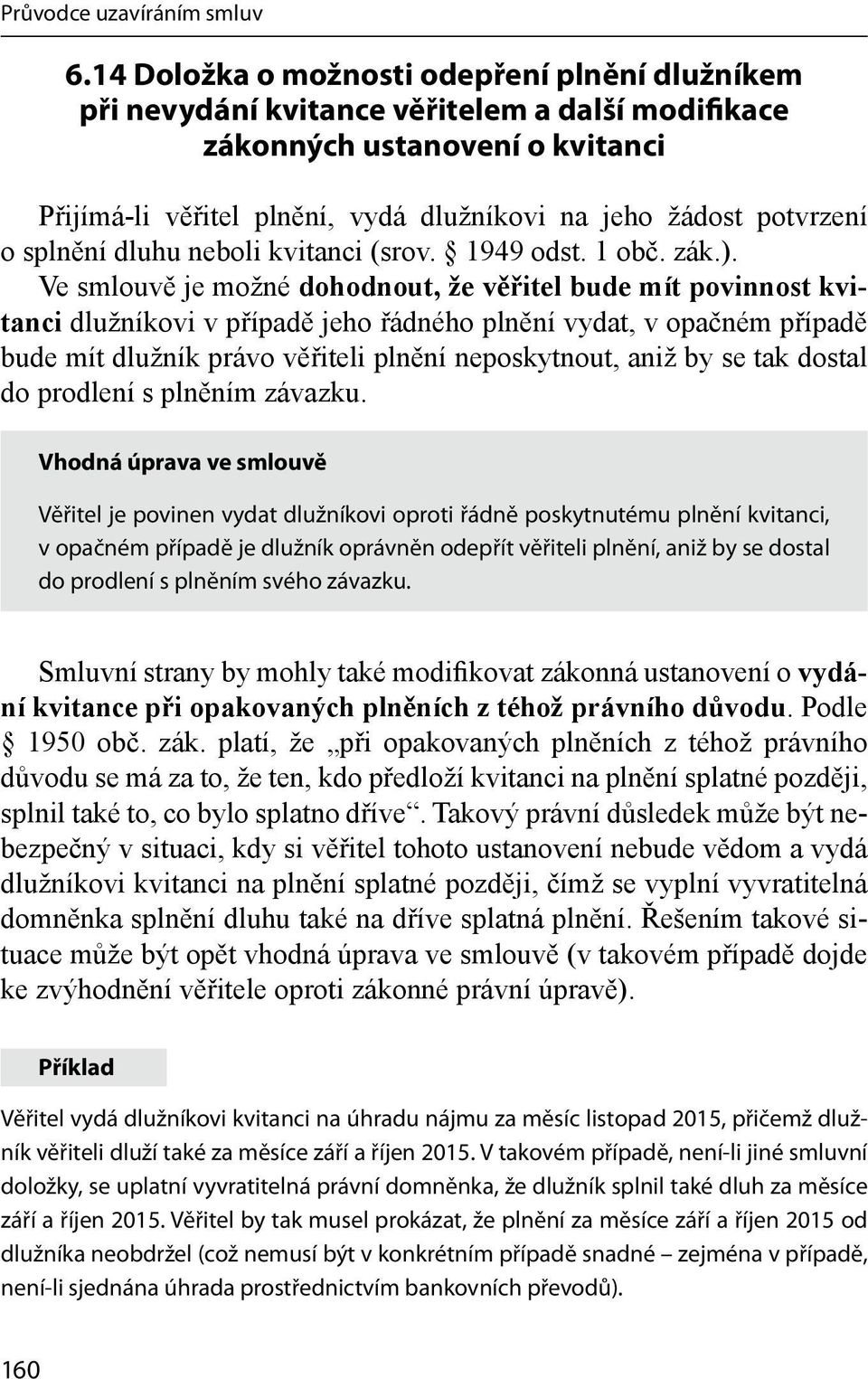 Průvodce uzavíráním smluv

6.14 Doložka o možnosti odepření plnění dlužníkem při nevydání kvitance věřitelem a další modifikace zákonných ustanovení o kvitanci

Přijímá-li věřitel plnění, vydá dlužníkovi na jeho žádost potvrzení o splnění dluhu neboli kvitanci (srov. § 1949 odst. 1 obč. zák.). Ve smlouvě je možné dohodnout, že věřitel bude mít povinnost kvitanci dlužníkovi v případě jeho řádného plnění vydat, v opačném případě bude mít dlužník právo věřiteli plnění neposkytnout, aniž by se tak dostal do prodlení s plněním závazku.

Vhodná úprava ve smlouvě

Věřitel je povinen vydat dlužníkovi oproti řádně poskytnutému plnění kvitanci, v opačném případě je dlužník oprávněn odepřít věřiteli plnění, aniž by se dostal do prodlení s plněním svého závazku.

Smluvní strany by mohly také modifikovat zákonná ustanovení o vydání kvitance při opakovaných plněních z téhož právního důvodu. Podle § 1950 obč. zák. platí, že „při opakovaných plněních z téhož právního důvodu se má za to, že ten, kdo předloží kvitanci na plnění splatné později, splnil také to, co bylo splatno dříve“. Takový právní důsledek může být nebezpečný v situaci, kdy si věřitel tohoto ustanovení nebude vědom a vydá dlužníkovi kvitanci na plnění splatné později, čímž se vyplní vyvratitelná domněnka splnění dluhu také na dříve splatná plnění. Řešením takové situace může být opět vhodná úprava ve smlouvě (v takovém případě dojde ke zvýhodnění věřitele oproti zákonné právní úpravě).

Příklad

Věřitel vydá dlužníkovi kvitanci na úhradu nájmu za měsíc listopad 2015, přičemž dlužník věřiteli dluží také za měsíce září a říjen 2015. V takovém případě, není-li jiné smluvní doložky, se uplatní vyvratitelná právní domněnka, že dlužník splnil také dluh za měsíce září a říjen 2015. Věřitel by tak musel prokázat, že plnění za měsíce září a říjen 2015 od dlužníka neobdržel (což nemusí být v konkrétním případě snadné – zejména v případě, není-li sjednána úhrada prostřednictvím bankovních převodů).

160